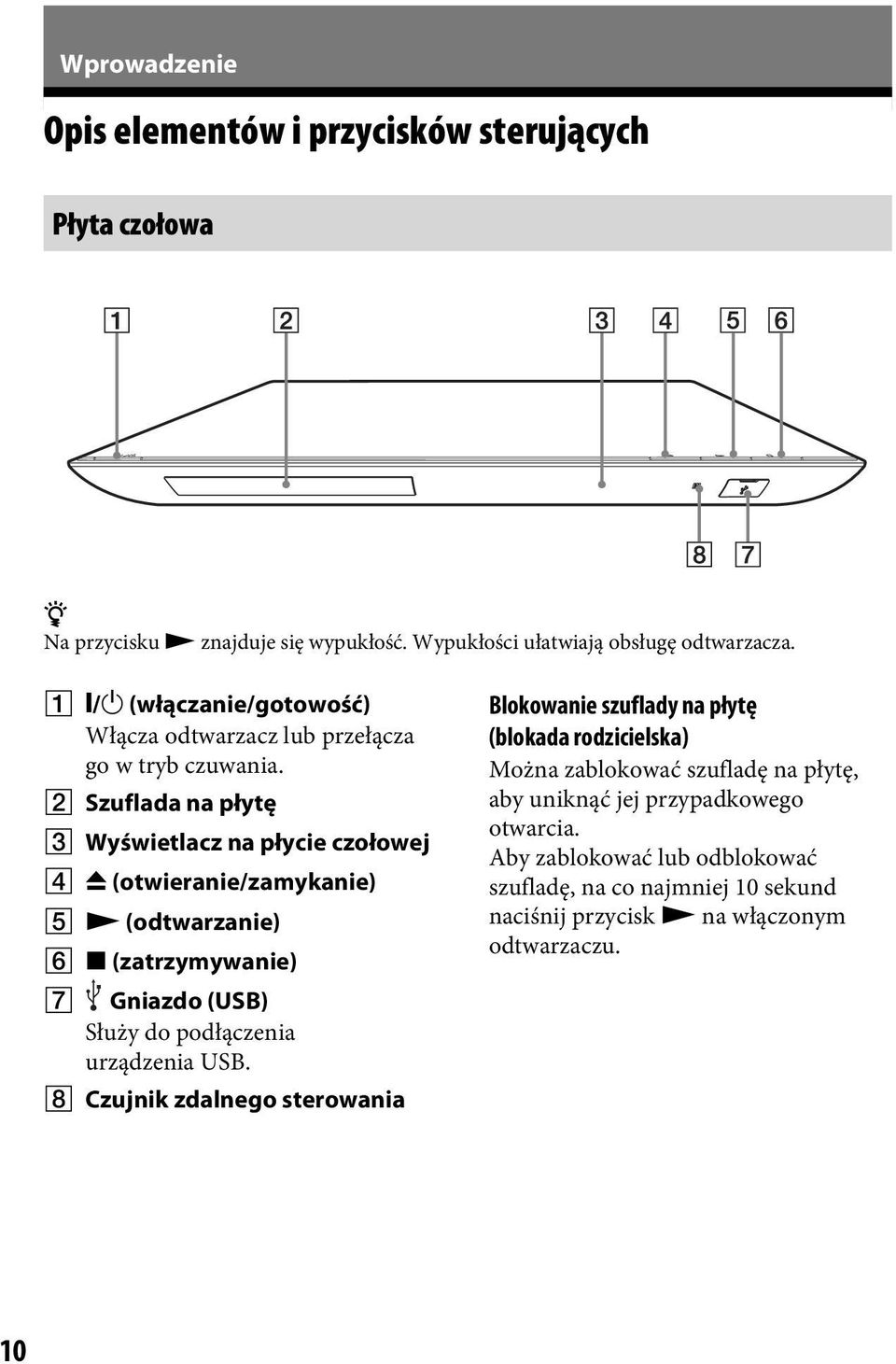 Wprowadzenie

Opis elementów i przycisków sterujących

Płyta czołowa

1 2 3 4 5 6

8 7

Na przycisku ▶ znajduje się wypukłość. Wypukłości ułatwiają obsługę odtwarzacza.

1 I/⏻ (włączanie/gotowość)
Włącza odtwarzacz lub przełącza go w tryb czuwania.

2 Szuflada na płytę

3 Wyświetlacz na płycie czołowej

4 ⏏ (otwieranie/zamykanie)

5 ▶ (odtwarzanie)

6 ■ (zatrzymywanie)

7 Gniazdo (USB)
Służy do podłączenia urządzenia USB.

8 Czujnik zdalnego sterowania

Blokowanie szuflady na płytę (blokada rodzicielska)
Można zablokować szufladę na płytę, aby uniknąć jej przypadkowego otwarcia.
Aby zablokować lub odblokować szufladę, na co najmniej 10 sekund naciśnij przycisk ▶ na włączonym odtwarzaczu.

10